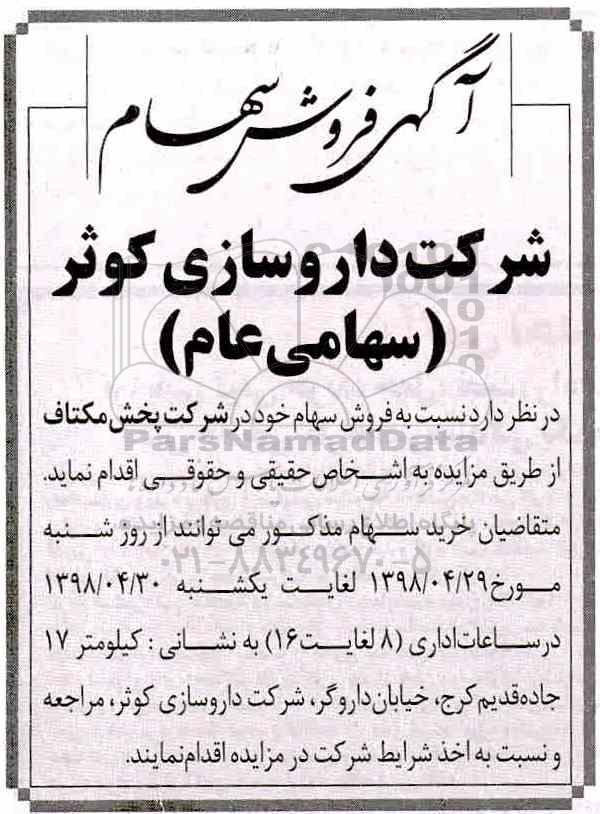 آگهی فروش سهام

شرکت داروسازی کوثر (سهامی عام)

در نظر دارد نسبت به فروش سهام خود در شرکت پخش مکتاف از طریق مزایده به اشخاص حقیقی و حقوقی اقدام نماید. متقاضیان خرید سهام مذکور می توانند از روز شنبه مورخ ۱۳۹۸/۰۴/۲۹ لغایت یکشنبه ۱۳۹۸/۰۴/۳۰ در ساعات اداری (۸ لغایت ۱۶) به نشانی : کیلومتر ۱۷ جاده قدیم کرج، خیابان داروگر، شرکت داروسازی کوثر، مراجعه و نسبت به اخذ شرایط شرکت در مزایده اقدام نمایند.

ParsNamadData
۰۲۱-۸۸۳۴۹۶۷۰-۵